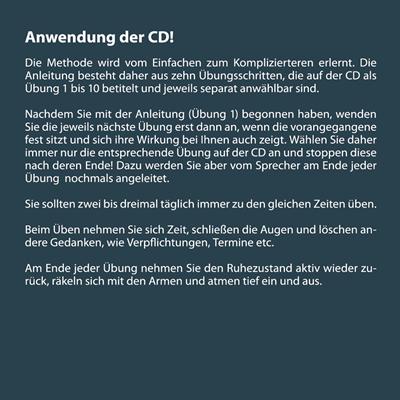 Anwendung der CD!

Die Methode wird vom Einfachen zum Komplizierteren erlernt. Die Anleitung besteht daher aus zehn Übungsschritten, die auf der CD als Übung 1 bis 10 betitelt und jeweils separat anwählbar sind.

Nachdem Sie mit der Anleitung (Übung 1) begonnen haben, wenden Sie die jeweils nächste Übung erst dann an, wenn die vorangegangene fest sitzt und sich ihre Wirkung bei Ihnen auch zeigt. Wählen Sie daher immer nur die entsprechende Übung auf der CD an und stoppen diese nach deren Ende! Dazu werden Sie aber vom Sprecher am Ende jeder Übung nochmals angeleitet.

Sie sollten zwei bis dreimal täglich immer zu den gleichen Zeiten üben.

Beim Üben nehmen Sie sich Zeit, schließen die Augen und löschen andere Gedanken, wie Verpflichtungen, Termine etc.

Am Ende jeder Übung nehmen Sie den Ruhezustand aktiv wieder zurück, räkeln sich mit den Armen und atmen tief ein und aus.